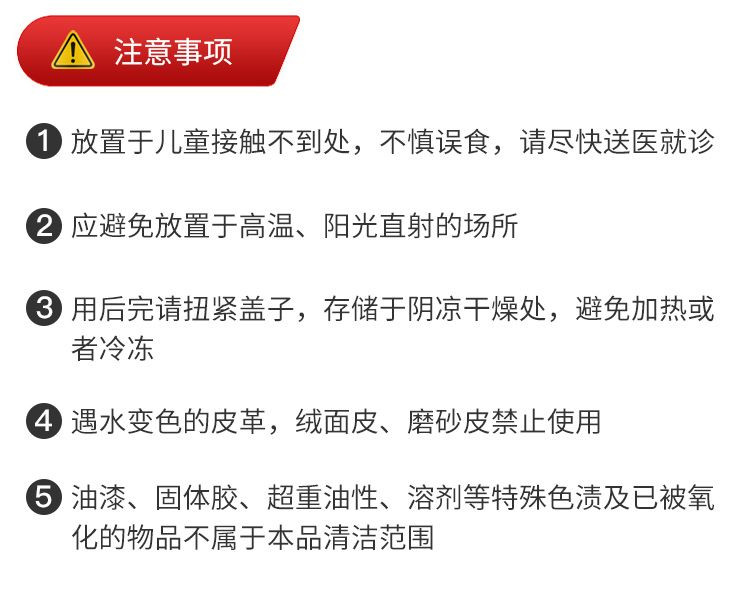 注意事项

1 放置于儿童接触不到处，不慎误食，请尽快送医就诊

2 应避免放置于高温、阳光直射的场所

3 用后完请扭紧盖子，存储于阴凉干燥处，避免加热或者冷冻

4 遇水变色的皮革，绒面皮、磨砂皮禁止使用

5 油漆、固体胶、超重油性、溶剂等特殊色渍及已被氧化的物品不属于本品清洁范围